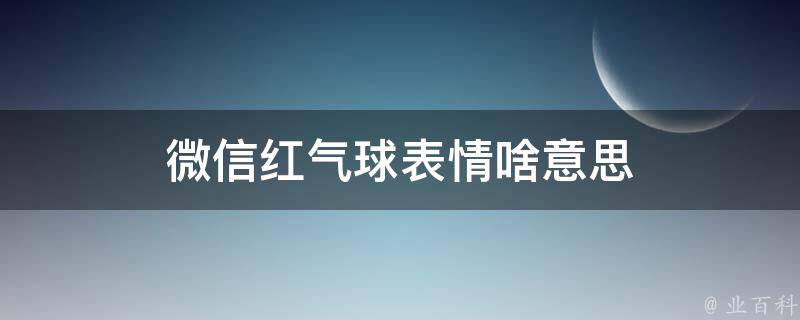 微信红气球表情啥意思

@ 业百科